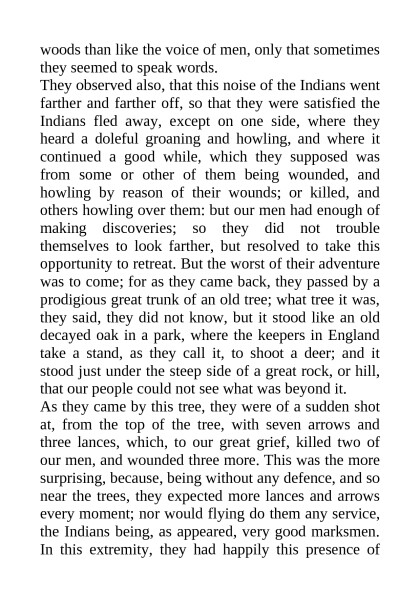 woods than like the voice of men, only that sometimes they seemed to speak words.
They observed also, that this noise of the Indians went farther and farther off, so that they were satisfied the Indians fled away, except on one side, where they heard a doleful groaning and howling, and where it continued a good while, which they supposed was from some or other of them being wounded, and howling by reason of their wounds; or killed, and others howling over them: but our men had enough of making discoveries; so they did not trouble themselves to look farther, but resolved to take this opportunity to retreat. But the worst of their adventure was to come; for as they came back, they passed by a prodigious great trunk of an old tree; what tree it was, they said, they did not know, but it stood like an old decayed oak in a park, where the keepers in England take a stand, as they call it, to shoot a deer; and it stood just under the steep side of a great rock, or hill, that our people could not see what was beyond it.
As they came by this tree, they were of a sudden shot at, from the top of the tree, with seven arrows and three lances, which, to our great grief, killed two of our men, and wounded three more. This was the more surprising, because, being without any defence, and so near the trees, they expected more lances and arrows every moment; nor would flying do them any service, the Indians being, as appeared, very good marksmen. In this extremity, they had happily this presence of